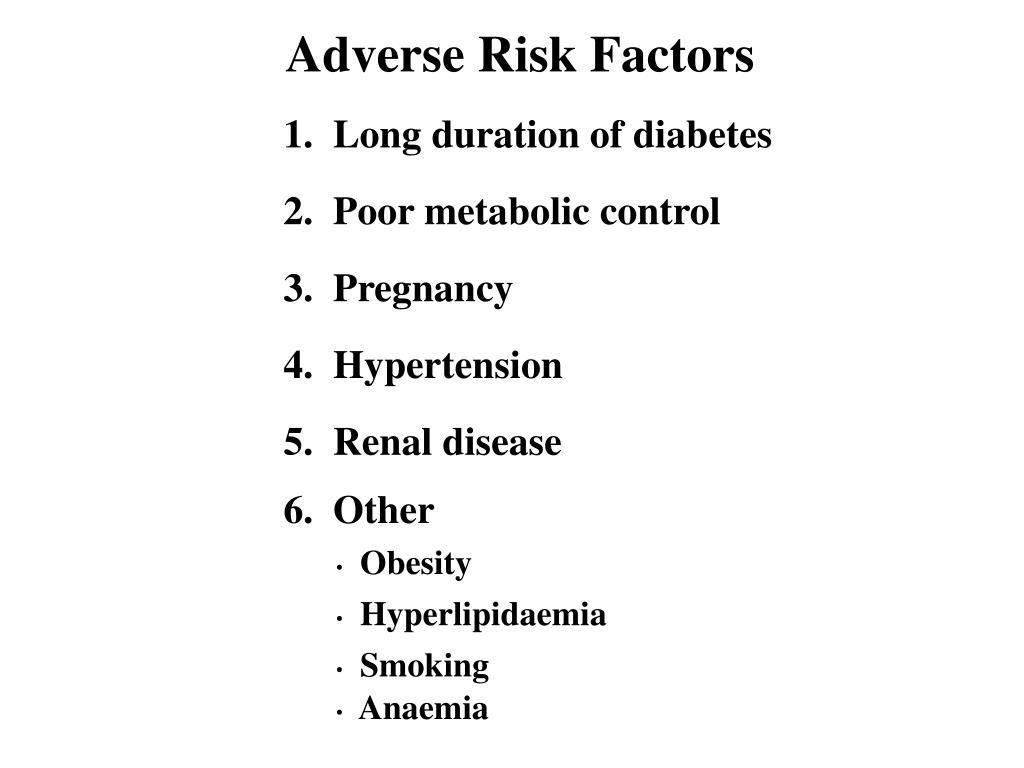 Adverse Risk Factors

1. Long duration of diabetes

2. Poor metabolic control

3. Pregnancy

4. Hypertension

5. Renal disease

6. Other

• Obesity
• Hyperlipidaemia
• Smoking
• Anaemia